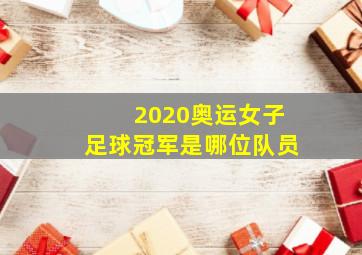 2020奥运女子
足球冠军是哪位队员